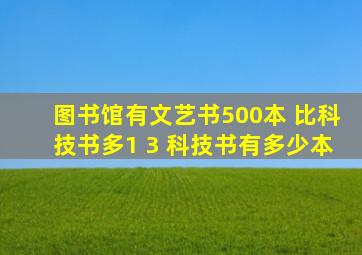 图书馆有文艺书500本 比科技书多1 3 科技书有多少本